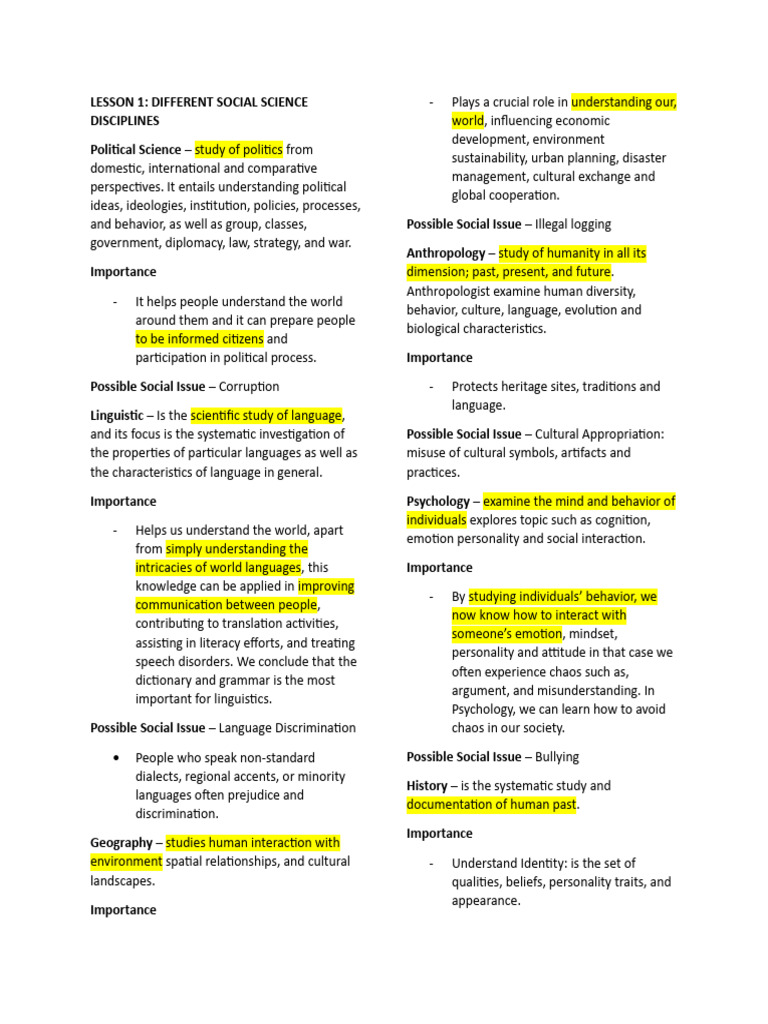 LESSON 1: DIFFERENT SOCIAL SCIENCE DISCIPLINES

Political Science – study of politics from domestic, international and comparative perspectives. It entails understanding political ideas, ideologies, institution, policies, processes, and behavior, as well as group, classes, government, diplomacy, law, strategy, and war.

Importance

- It helps people understand the world around them and it can prepare people to be informed citizens and participation in political process.

Possible Social Issue – Corruption

Linguistic – Is the scientific study of language, and its focus is the systematic investigation of the properties of particular languages as well as the characteristics of language in general.

Importance

- Helps us understand the world, apart from simply understanding the intricacies of world languages, this knowledge can be applied in improving communication between people, contributing to translation activities, assisting in literacy efforts, and treating speech disorders. We conclude that the dictionary and grammar is the most important for linguistics.

Possible Social Issue – Language Discrimination

• People who speak non-standard dialects, regional accents, or minority languages often prejudice and discrimination.

Geography – studies human interaction with environment spatial relationships, and cultural landscapes.

Importance

- Plays a crucial role in understanding our, world, influencing economic development, environment sustainability, urban planning, disaster management, cultural exchange and global cooperation.

Possible Social Issue – Illegal logging

Anthropology – study of humanity in all its dimension; past, present, and future. Anthropologist examine human diversity, behavior, culture, language, evolution and biological characteristics.

Importance

- Protects heritage sites, traditions and language.

Possible Social Issue – Cultural Appropriation: misuse of cultural symbols, artifacts and practices.

Psychology – examine the mind and behavior of individuals explores topic such as cognition, emotion personality and social interaction.

Importance

- By studying individuals' behavior, we now know how to interact with someone's emotion, mindset, personality and attitude in that case we often experience chaos such as, argument, and misunderstanding. In Psychology, we can learn how to avoid chaos in our society.

Possible Social Issue – Bullying

History – is the systematic study and documentation of human past.

Importance

- Understand Identity: is the set of qualities, beliefs, personality traits, and appearance.